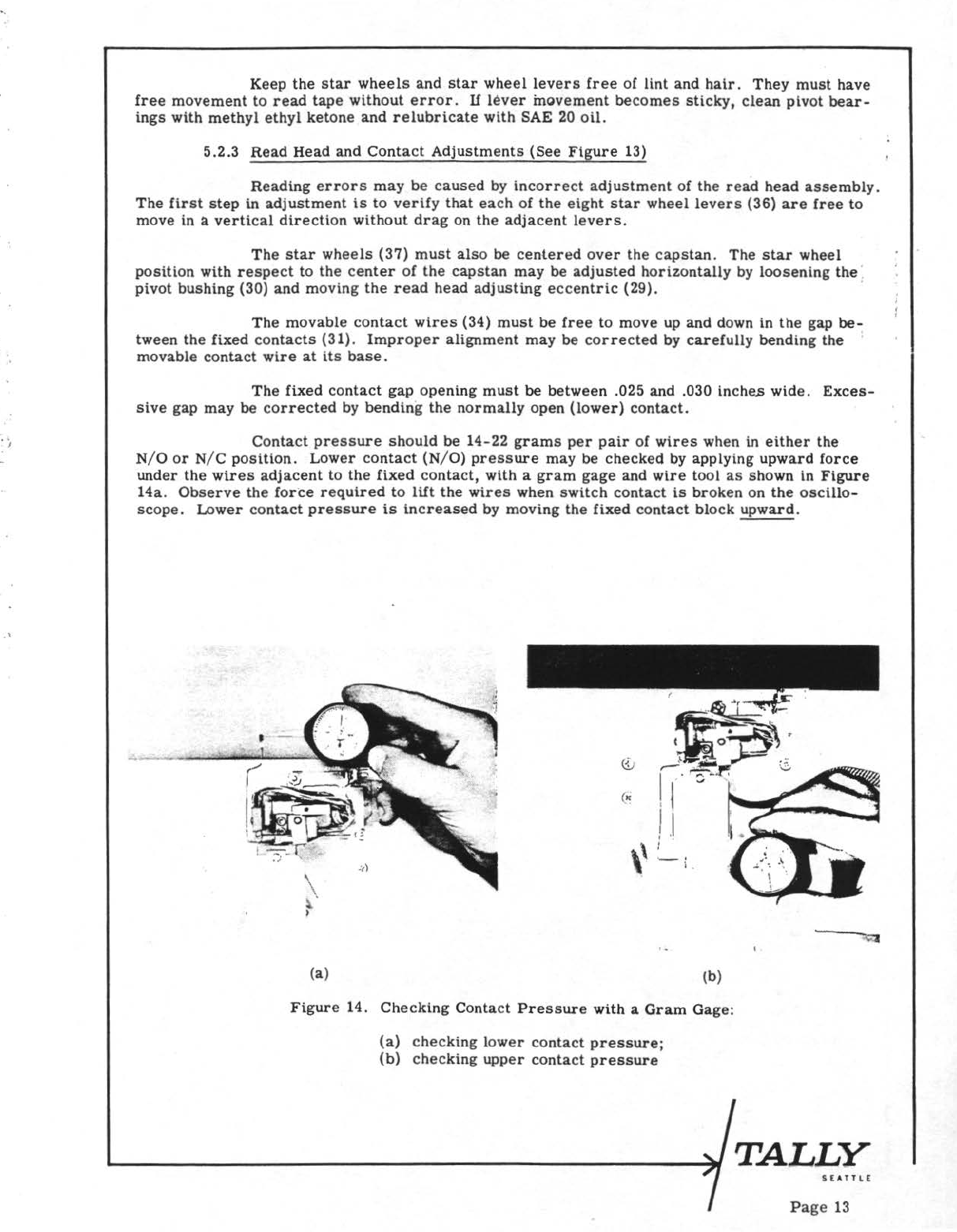 Keep the star wheels and star wheel levers free of lint and hair. They must have free movement to read tape without error. If lever movement becomes sticky, clean pivot bearings with methyl ethyl ketone and relubricate with SAE 20 oil.

5.2.3 Read Head and Contact Adjustments (See Figure 13)

Reading errors may be caused by incorrect adjustment of the read head assembly. The first step in adjustment is to verify that each of the eight star wheel levers (36) are free to move in a vertical direction without drag on the adjacent levers.

The star wheels (37) must also be centered over the capstan. The star wheel position with respect to the center of the capstan may be adjusted horizontally by loosening the pivot bushing (30) and moving the read head adjusting eccentric (29).

The movable contact wires (34) must be free to move up and down in the gap between the fixed contacts (31). Improper alignment may be corrected by carefully bending the movable contact wire at its base.

The fixed contact gap opening must be between .025 and .030 inches wide. Excessive gap may be corrected by bending the normally open (lower) contact.

Contact pressure should be 14-22 grams per pair of wires when in either the N/O or N/C position. Lower contact (N/O) pressure may be checked by applying upward force under the wires adjacent to the fixed contact, with a gram gage and wire tool as shown in Figure 14a. Observe the force required to lift the wires when switch contact is broken on the oscilloscope. Lower contact pressure is increased by moving the fixed contact block upward.

(a)

(b)

Figure 14. Checking Contact Pressure with a Gram Gage:

(a) checking lower contact pressure;
(b) checking upper contact pressure

TALLY
SEATTLE

Page 13